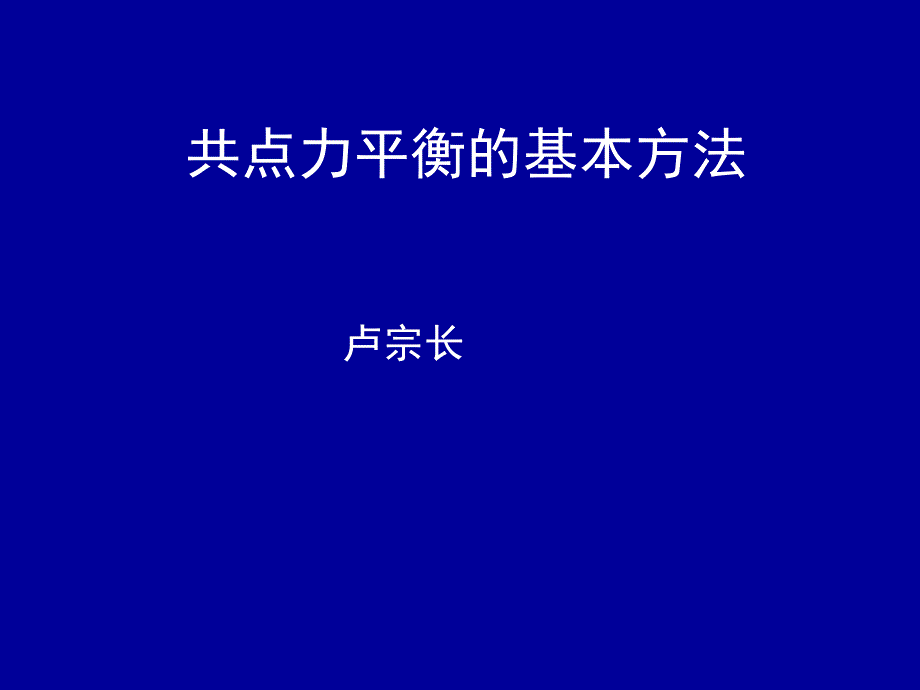 共点力平衡的基本方法

卢宗长